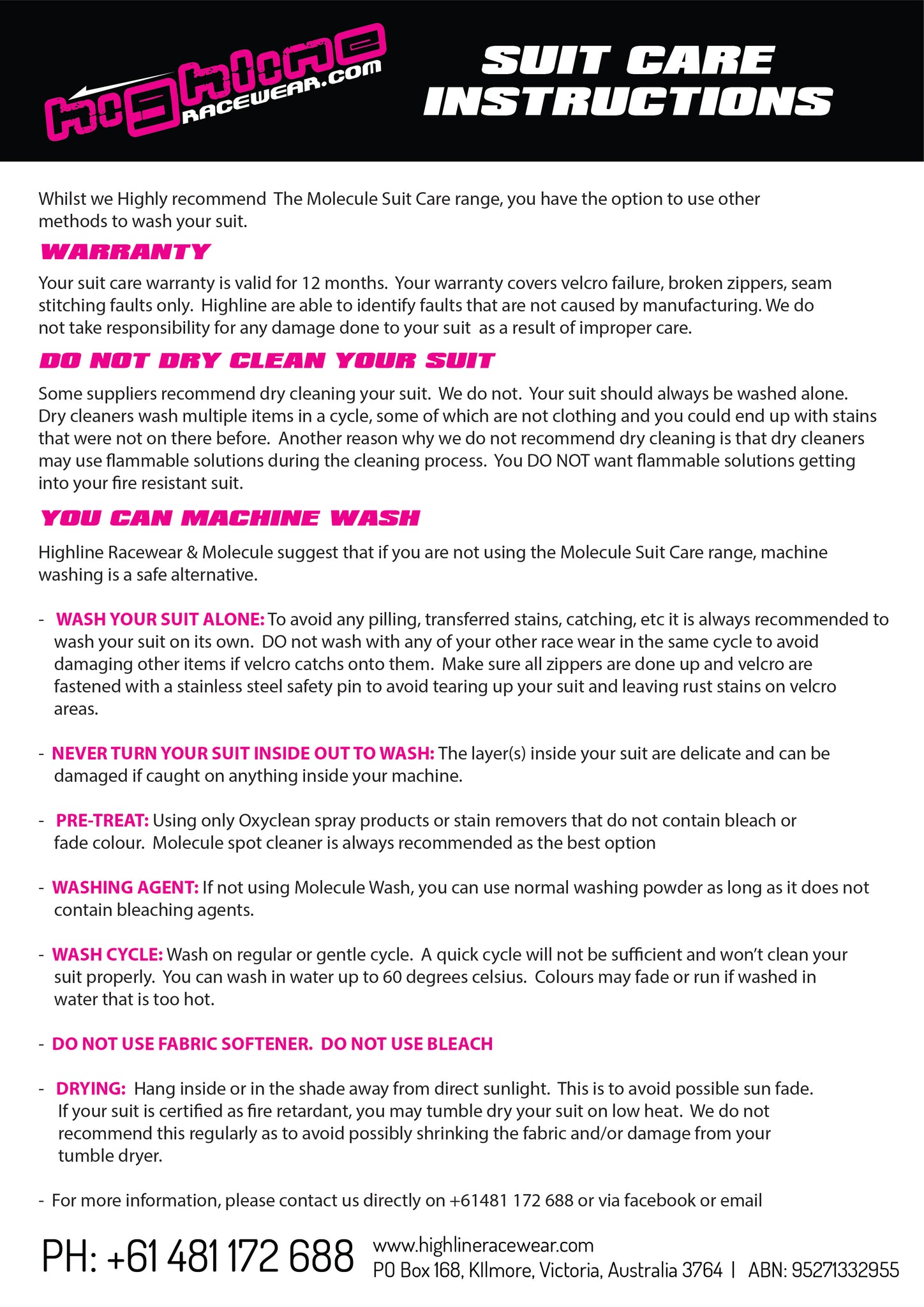 HIGHLINE RACEWEAR.COM

SUIT CARE INSTRUCTIONS

Whilst we Highly recommend The Molecule Suit Care range, you have the option to use other methods to wash your suit.

WARRANTY

Your suit care warranty is valid for 12 months. Your warranty covers velcro failure, broken zippers, seam stitching faults only. Highline are able to identify faults that are not caused by manufacturing. We do not take responsibility for any damage done to your suit as a result of improper care.

DO NOT DRY CLEAN YOUR SUIT

Some suppliers recommend dry cleaning your suit. We do not. Your suit should always be washed alone. Dry cleaners wash multiple items in a cycle, some of which are not clothing and you could end up with stains that were not on there before. Another reason why we do not recommend dry cleaning is that dry cleaners may use flammable solutions during the cleaning process. You DO NOT want flammable solutions getting into your fire resistant suit.

YOU CAN MACHINE WASH

Highline Racewear & Molecule suggest that if you are not using the Molecule Suit Care range, machine washing is a safe alternative.

- WASH YOUR SUIT ALONE: To avoid any pilling, transferred stains, catching, etc it is always recommended to wash your suit on its own. DO not wash with any of your other race wear in the same cycle to avoid damaging other items if velcro catchs onto them. Make sure all zippers are done up and velcro are fastened with a stainless steel safety pin to avoid tearing up your suit and leaving rust stains on velcro areas.

- NEVER TURN YOUR SUIT INSIDE OUT TO WASH: The layer(s) inside your suit are delicate and can be damaged if caught on anything inside your machine.

- PRE-TREAT: Using only Oxyclean spray products or stain removers that do not contain bleach or fade colour. Molecule spot cleaner is always recommended as the best option

- WASHING AGENT: If not using Molecule Wash, you can use normal washing powder as long as it does not contain bleaching agents.

- WASH CYCLE: Wash on regular or gentle cycle. A quick cycle will not be sufficient and won't clean your suit properly. You can wash in water up to 60 degrees celsius. Colours may fade or run if washed in water that is too hot.

- DO NOT USE FABRIC SOFTENER. DO NOT USE BLEACH

- DRYING: Hang inside or in the shade away from direct sunlight. This is to avoid possible sun fade. If your suit is certified as fire retardant, you may tumble dry your suit on low heat. We do not recommend this regularly as to avoid possibly shrinking the fabric and/or damage from your tumble dryer.

- For more information, please contact us directly on +61481 172 688 or via facebook or email

PH: +61 481 172 688

www.highlineracewear.com
PO Box 168, Kllmore, Victoria, Australia 3764 | ABN: 95271332955